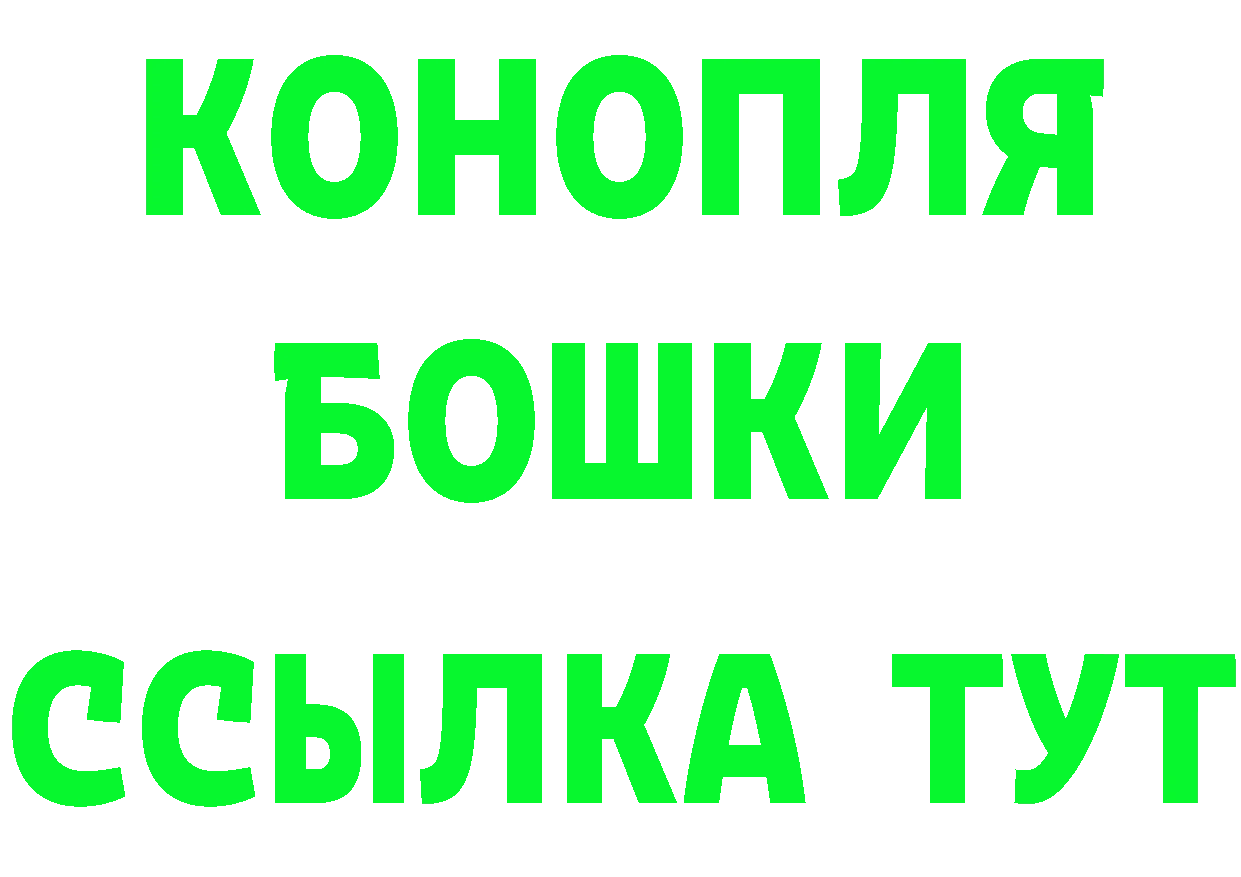 КОНОПЛЯ
БОШКИ
ССЫЛКА ТУТ